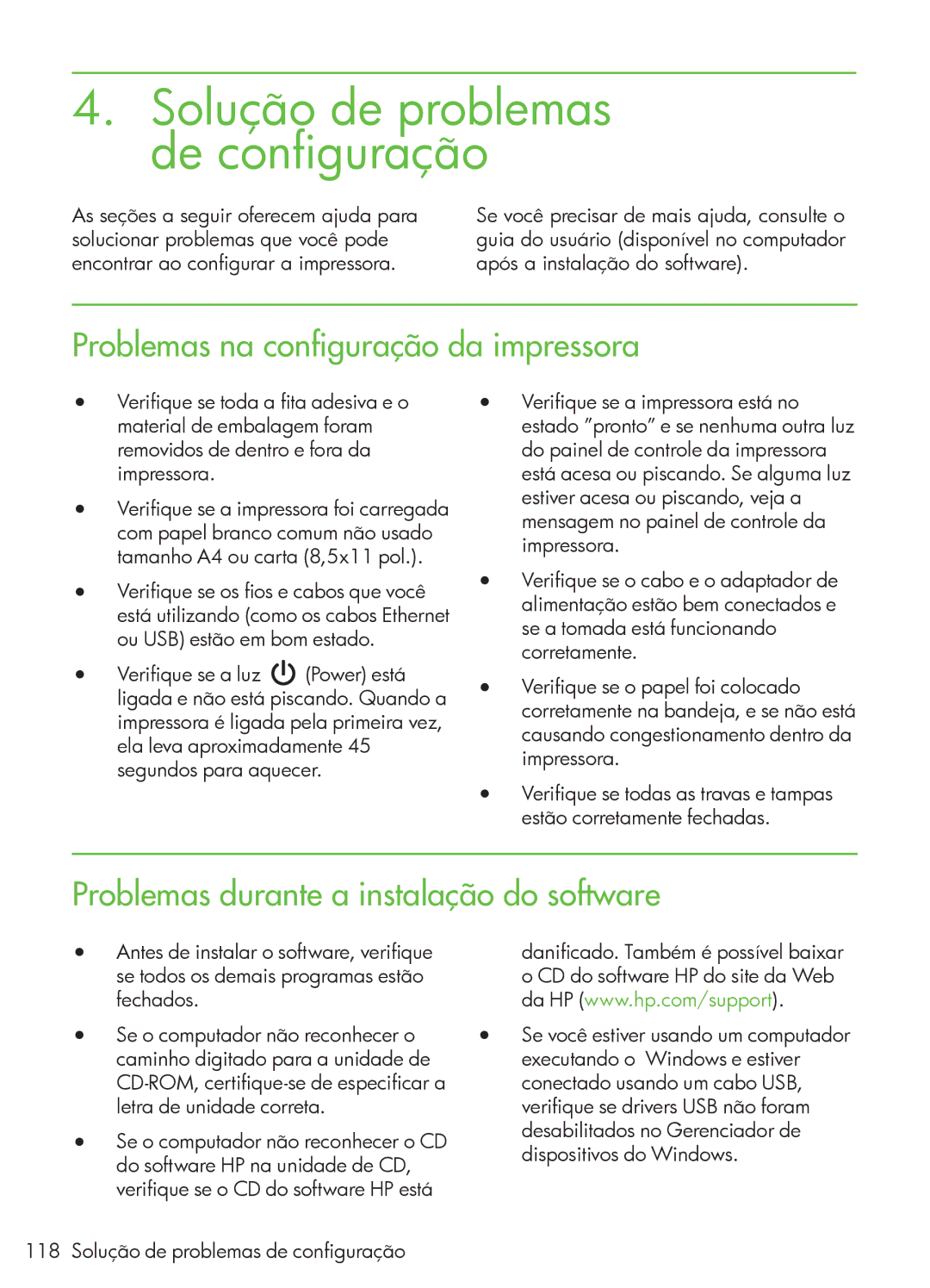 4. Solução de problemas de configuração

As seções a seguir oferecem ajuda para solucionar problemas que você pode encontrar ao configurar a impressora.

Se você precisar de mais ajuda, consulte o guia do usuário (disponível no computador após a instalação do software).

Problemas na configuração da impressora

• Verifique se toda a fita adesiva e o material de embalagem foram removidos de dentro e fora da impressora.

• Verifique se a impressora foi carregada com papel branco comum não usado tamanho A4 ou carta (8,5x11 pol.).

• Verifique se os fios e cabos que você está utilizando (como os cabos Ethernet ou USB) estão em bom estado.

• Verifique se a luz (Power) está ligada e não está piscando. Quando a impressora é ligada pela primeira vez, ela leva aproximadamente 45 segundos para aquecer.

• Verifique se a impressora está no estado "pronto" e se nenhuma outra luz do painel de controle da impressora está acesa ou piscando. Se alguma luz estiver acesa ou piscando, veja a mensagem no painel de controle da impressora.

• Verifique se o cabo e o adaptador de alimentação estão bem conectados e se a tomada está funcionando corretamente.

• Verifique se o papel foi colocado corretamente na bandeja, e se não está causando congestionamento dentro da impressora.

• Verifique se todas as travas e tampas estão corretamente fechadas.

Problemas durante a instalação do software

• Antes de instalar o software, verifique se todos os demais programas estão fechados.

• Se o computador não reconhecer o caminho digitado para a unidade de CD-ROM, certifique-se de especificar a letra de unidade correta.

• Se o computador não reconhecer o CD do software HP na unidade de CD, verifique se o CD do software HP está danificado. Também é possível baixar o CD do software HP do site da Web da HP (www.hp.com/support).

• Se você estiver usando um computador executando o Windows e estiver conectado usando um cabo USB, verifique se drivers USB não foram desabilitados no Gerenciador de dispositivos do Windows.

118 Solução de problemas de configuração